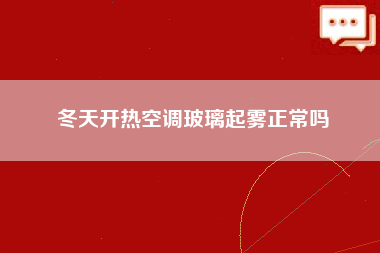 冬天开热空调玻璃起雾正常吗